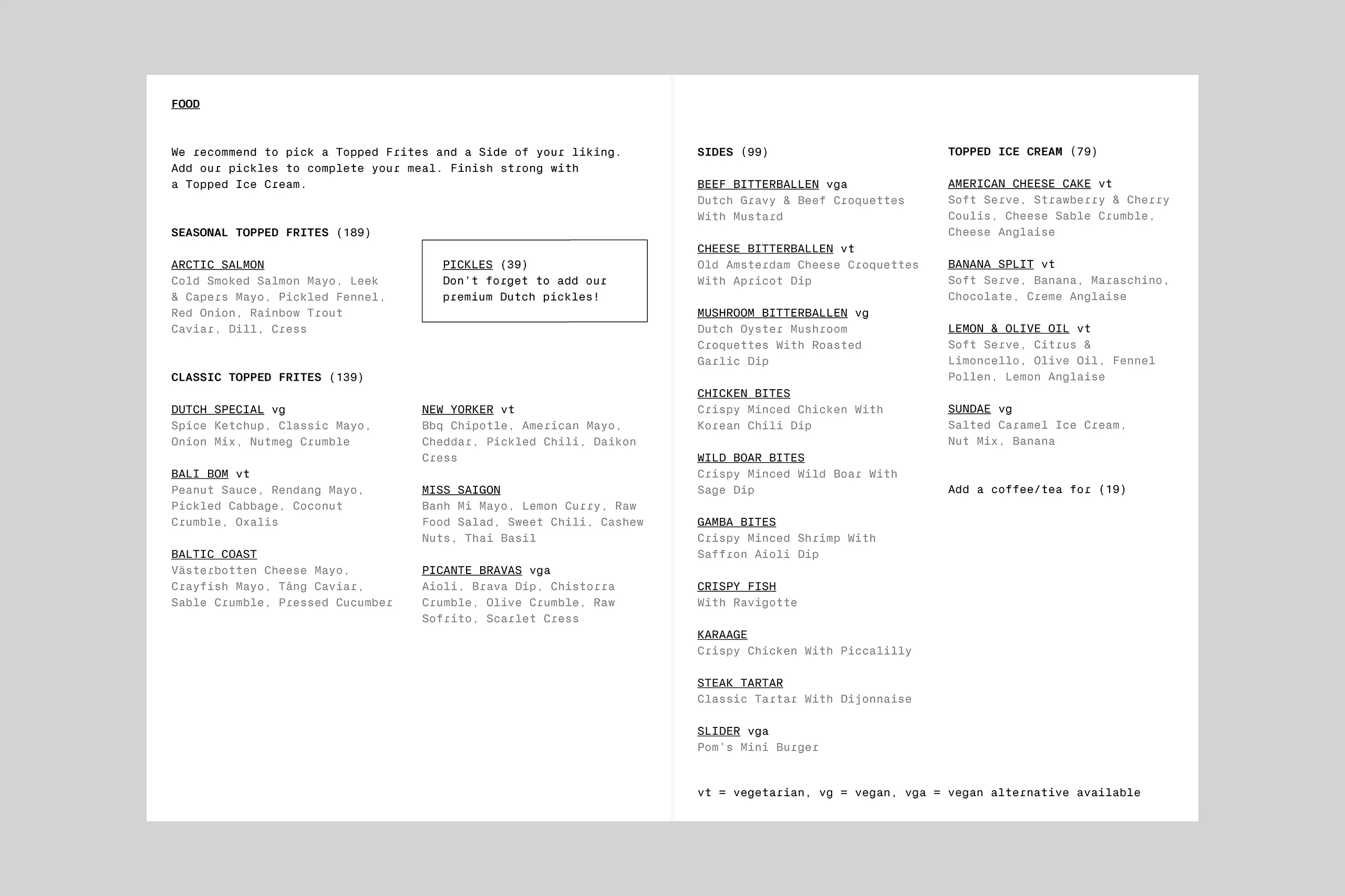 FOOD

We recommend to pick a Topped Frites and a Side of your liking. Add our pickles to complete your meal. Finish strong with a Topped Ice Cream.

SEASONAL TOPPED FRITES (189)

ARCTIC SALMON
Cold Smoked Salmon Mayo, Leek & Capers Mayo, Pickled Fennel, Red Onion, Rainbow Trout Caviar, Dill, Cress

PICKLES (39)
Don't forget to add our premium Dutch pickles!

CLASSIC TOPPED FRITES (139)

DUTCH SPECIAL vg
Spice Ketchup, Classic Mayo, Onion Mix, Nutmeg Crumble

BALI BOM vt
Peanut Sauce, Rendang Mayo, Pickled Cabbage, Coconut Crumble, Oxalis

BALTIC COAST
Västerbotten Cheese Mayo, Crayfish Mayo, Tång Caviar, Sable Crumble, Pressed Cucumber

NEW YORKER vt
Bbq Chipotle, American Mayo, Cheddar, Pickled Chili, Daikon Cress

MISS SAIGON
Banh Mi Mayo, Lemon Curry, Raw Food Salad, Sweet Chili, Cashew Nuts, Thai Basil

PICANTE BRAVAS vga
Aioli, Brava Dip, Chistorra Crumble, Olive Crumble, Raw Sofrito, Scarlet Cress

SIDES (99)

BEEF BITTERBALLEN vga
Dutch Gravy & Beef Croquettes With Mustard

CHEESE BITTERBALLEN vt
Old Amsterdam Cheese Croquettes With Apricot Dip

MUSHROOM BITTERBALLEN vg
Dutch Oyster Mushroom Croquettes With Roasted Garlic Dip

CHICKEN BITES
Crispy Minced Chicken With Korean Chili Dip

WILD BOAR BITES
Crispy Minced Wild Boar With Sage Dip

GAMBA BITES
Crispy Minced Shrimp With Saffron Aioli Dip

CRISPY FISH
With Ravigotte

KARAAGE
Crispy Chicken With Piccalilly

STEAK TARTAR
Classic Tartar With Dijonnaise

SLIDER vga
Pom's Mini Burger

TOPPED ICE CREAM (79)

AMERICAN CHEESE CAKE vt
Soft Serve, Strawberry & Cherry Coulis, Cheese Sable Crumble, Cheese Anglaise

BANANA SPLIT vt
Soft Serve, Banana, Maraschino, Chocolate, Creme Anglaise

LEMON & OLIVE OIL vt
Soft Serve, Citrus & Limoncello, Olive Oil, Fennel Pollen, Lemon Anglaise

SUNDAE vg
Salted Caramel Ice Cream, Nut Mix, Banana

Add a coffee/tea for (19)

vt = vegetarian, vg = vegan, vga = vegan alternative available